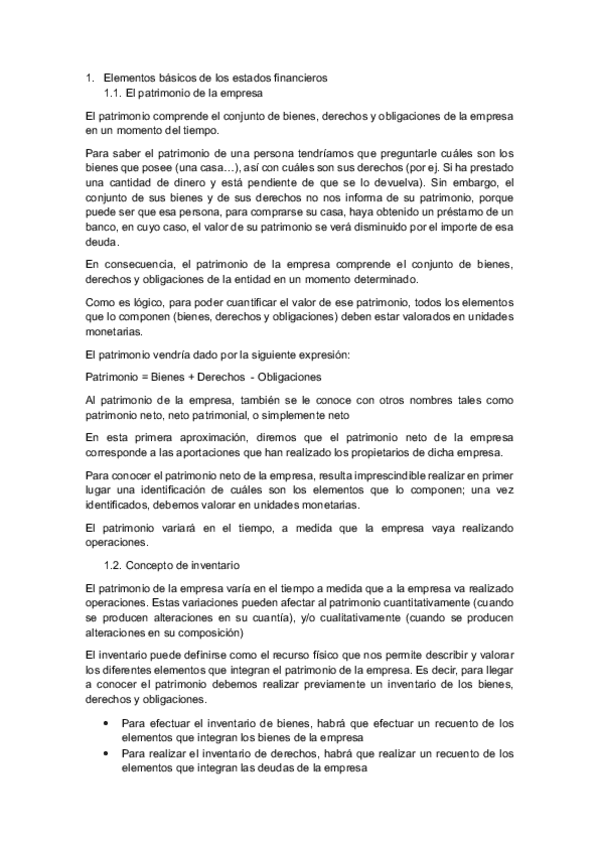 1. Elementos básicos de los estados financieros
1.1. El patrimonio de la empresa

El patrimonio comprende el conjunto de bienes, derechos y obligaciones de la empresa en un momento del tiempo.

Para saber el patrimonio de una persona tendríamos que preguntarle cuáles son los bienes que posee (una casa…), así con cuáles son sus derechos (por ej. Si ha prestado una cantidad de dinero y está pendiente de que se lo devuelva). Sin embargo, el conjunto de sus bienes y de sus derechos no nos informa de su patrimonio, porque puede ser que esa persona, para comprarse su casa, haya obtenido un préstamo de un banco, en cuyo caso, el valor de su patrimonio se verá disminuido por el importe de esa deuda.

En consecuencia, el patrimonio de la empresa comprende el conjunto de bienes, derechos y obligaciones de la entidad en un momento determinado.

Como es lógico, para poder cuantificar el valor de ese patrimonio, todos los elementos que lo componen (bienes, derechos y obligaciones) deben estar valorados en unidades monetarias.

El patrimonio vendría dado por la siguiente expresión:

Patrimonio = Bienes + Derechos - Obligaciones

Al patrimonio de la empresa, también se le conoce con otros nombres tales como patrimonio neto, neto patrimonial, o simplemente neto

En esta primera aproximación, diremos que el patrimonio neto de la empresa corresponde a las aportaciones que han realizado los propietarios de dicha empresa.

Para conocer el patrimonio neto de la empresa, resulta imprescindible realizar en primer lugar una identificación de cuáles son los elementos que lo componen; una vez identificados, debemos valorar en unidades monetarias.

El patrimonio variará en el tiempo, a medida que la empresa vaya realizando operaciones.

1.2. Concepto de inventario

El patrimonio de la empresa varía en el tiempo a medida que a la empresa va realizado operaciones. Estas variaciones pueden afectar al patrimonio cuantitativamente (cuando se producen alteraciones en su cuantía), y/o cualitativamente (cuando se producen alteraciones en su composición)

El inventario puede definirse como el recurso físico que nos permite describir y valorar los diferentes elementos que integran el patrimonio de la empresa. Es decir, para llegar a conocer el patrimonio debemos realizar previamente un inventario de los bienes, derechos y obligaciones.

• Para efectuar el inventario de bienes, habrá que efectuar un recuento de los elementos que integran los bienes de la empresa
• Para realizar el inventario de derechos, habrá que realizar un recuento de los elementos que integran las deudas de la empresa